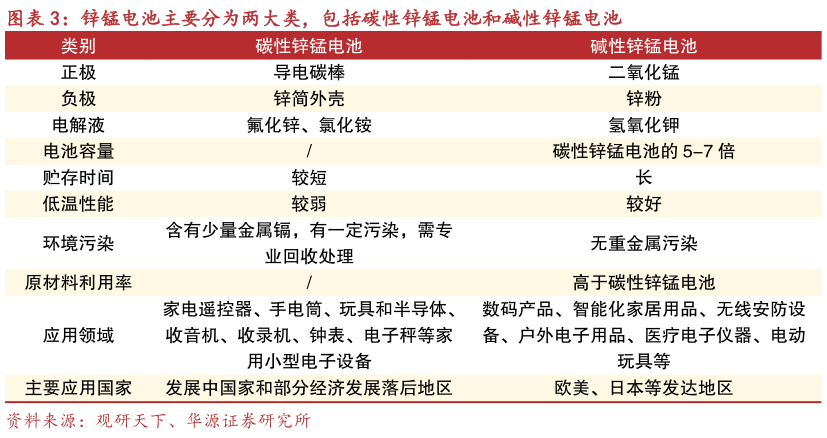 图表 3：锌锰电池主要分为两大类，包括碳性锌锰电池和碱性锌锰电池

| 类别 | 碳性锌锰电池 | 碱性锌锰电池 |
|---|---|---|
| 正极 | 导电碳棒 | 二氧化锰 |
| 负极 | 锌筒外壳 | 锌粉 |
| 电解液 | 氯化锌、氯化铵 | 氢氧化钾 |
| 电池容量 | / | 碳性锌锰电池的 5-7 倍 |
| 贮存时间 | 较短 | 长 |
| 低温性能 | 较弱 | 较好 |
| 环境污染 | 含有少量金属镉，有一定污染，需专业回收处理 | 无重金属污染 |
| 原材料利用率 | / | 高于碳性锌锰电池 |
| 应用领域 | 家电遥控器、手电筒、玩具和半导体、收音机、收录机、钟表、电子秤等家用小型电子设备 | 数码产品、智能化家居用品、无线安防设备、户外电子用品、医疗电子仪器、电动玩具等 |
| 主要应用国家 | 发展中国家和部分经济发展落后地区 | 欧美、日本等发达地区 |

资料来源：观研天下、华源证券研究所